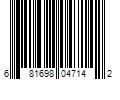 6 81698 04714 2